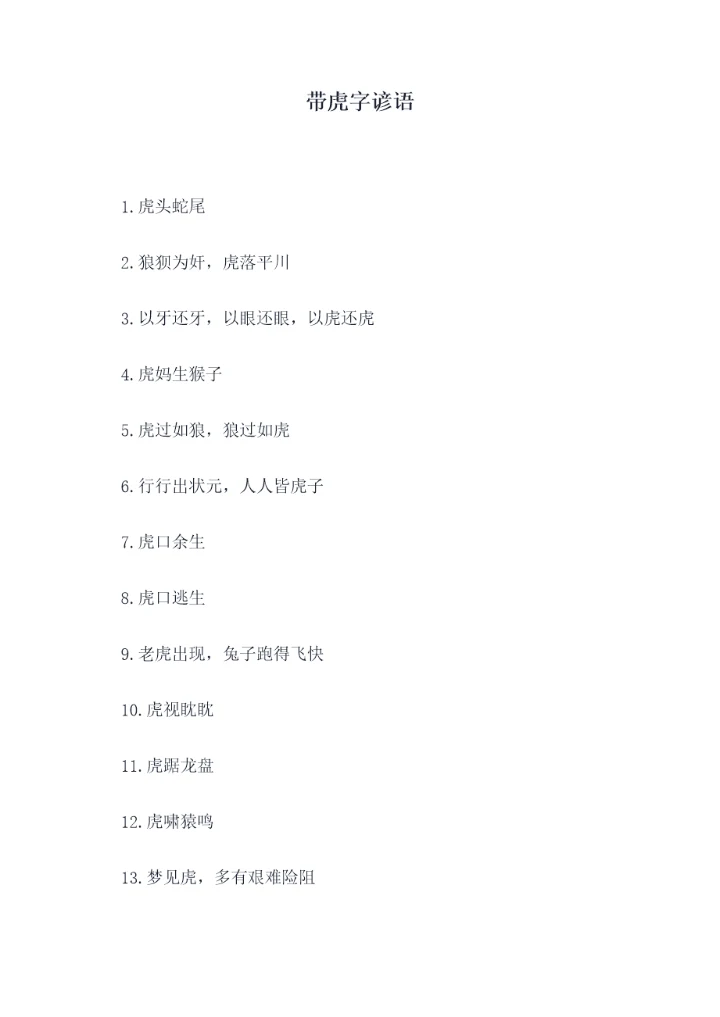 带虎字谚语

1.虎头蛇尾

2.狼狈为奸，虎落平川

3.以牙还牙，以眼还眼，以虎还虎

4.虎妈生猴子

5.虎过如狼，狼过如虎

6.行行出状元，人人皆虎子

7.虎口余生

8.虎口逃生

9.老虎出现，兔子跑得飞快

10.虎视眈眈

11.虎踞龙盘

12.虎啸猿鸣

13.梦见虎，多有艰难险阻